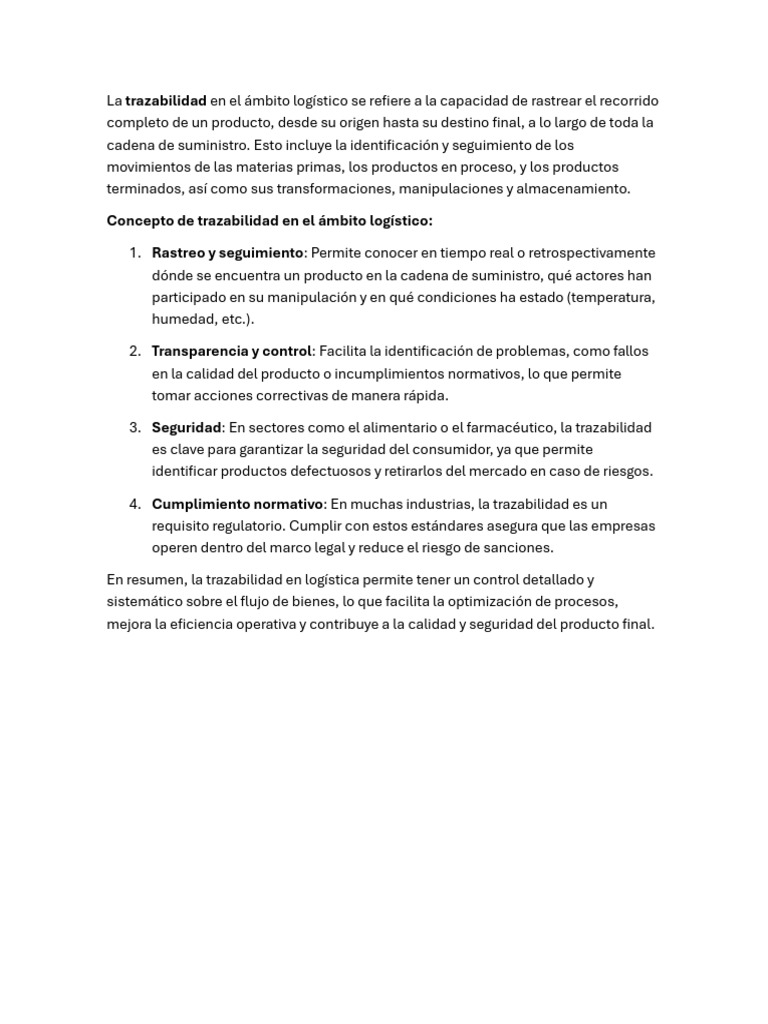 La trazabilidad en el ámbito logístico se refiere a la capacidad de rastrear el recorrido completo de un producto, desde su origen hasta su destino final, a lo largo de toda la cadena de suministro. Esto incluye la identificación y seguimiento de los movimientos de las materias primas, los productos en proceso, y los productos terminados, así como sus transformaciones, manipulaciones y almacenamiento.

Concepto de trazabilidad en el ámbito logístico:

1. Rastreo y seguimiento: Permite conocer en tiempo real o retrospectivamente dónde se encuentra un producto en la cadena de suministro, qué actores han participado en su manipulación y en qué condiciones ha estado (temperatura, humedad, etc.).

2. Transparencia y control: Facilita la identificación de problemas, como fallos en la calidad del producto o incumplimientos normativos, lo que permite tomar acciones correctivas de manera rápida.

3. Seguridad: En sectores como el alimentario o el farmacéutico, la trazabilidad es clave para garantizar la seguridad del consumidor, ya que permite identificar productos defectuosos y retirarlos del mercado en caso de riesgos.

4. Cumplimiento normativo: En muchas industrias, la trazabilidad es un requisito regulatorio. Cumplir con estos estándares asegura que las empresas operen dentro del marco legal y reduce el riesgo de sanciones.

En resumen, la trazabilidad en logística permite tener un control detallado y sistemático sobre el flujo de bienes, lo que facilita la optimización de procesos, mejora la eficiencia operativa y contribuye a la calidad y seguridad del producto final.